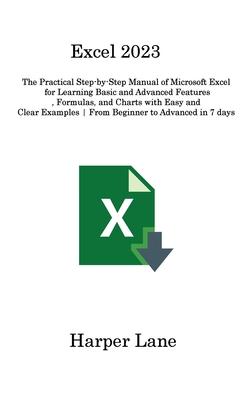 Excel 2023

The Practical Step-by-Step Manual of Microsoft Excel for Learning Basic and Advanced Features , Formulas, and Charts with Easy and Clear Examples | From Beginner to Advanced in 7 days

X

Harper Lane